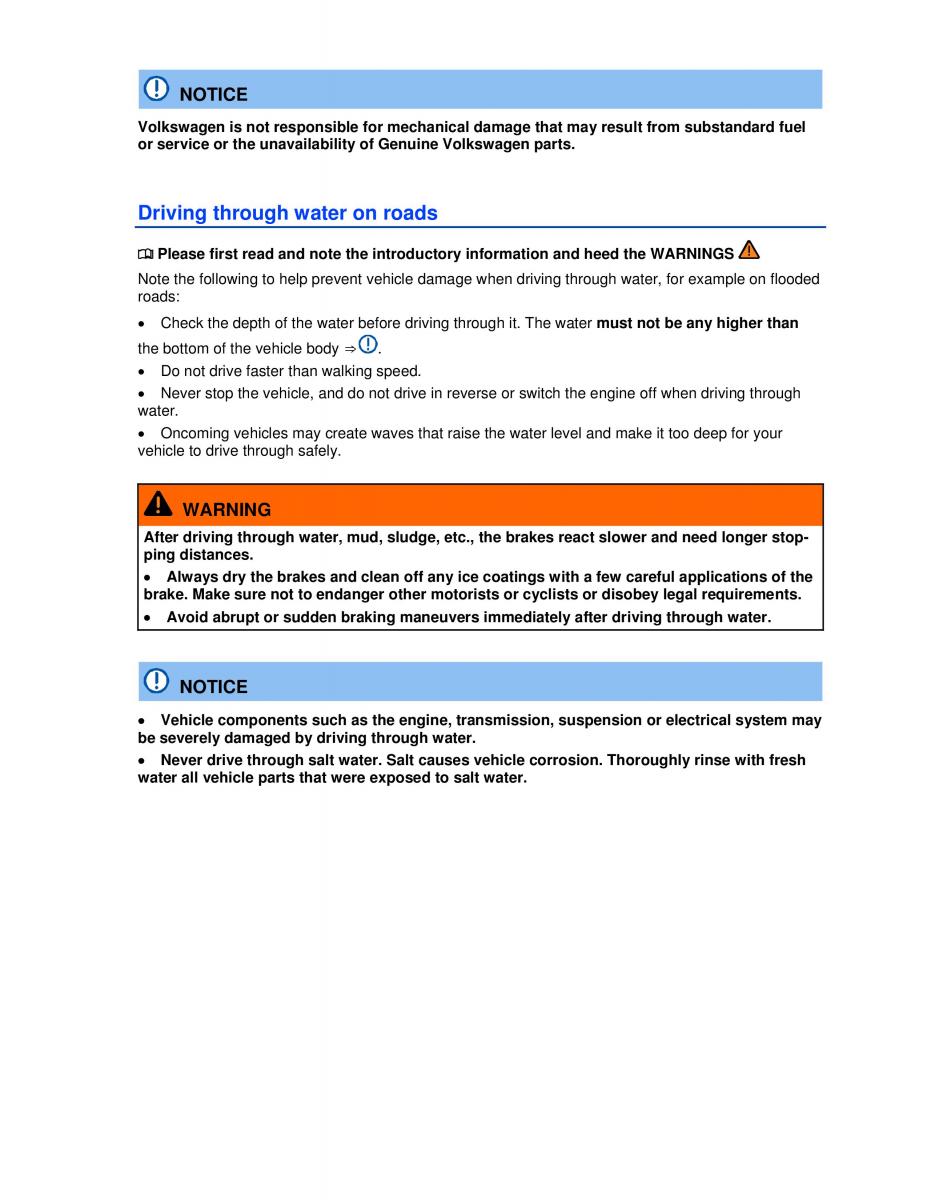 NOTICE

Volkswagen is not responsible for mechanical damage that may result from substandard fuel or service or the unavailability of Genuine Volkswagen parts.

Driving through water on roads

Please first read and note the introductory information and heed the WARNINGS

Note the following to help prevent vehicle damage when driving through water, for example on flooded roads:

• Check the depth of the water before driving through it. The water must not be any higher than the bottom of the vehicle body ⇒.

• Do not drive faster than walking speed.

• Never stop the vehicle, and do not drive in reverse or switch the engine off when driving through water.

• Oncoming vehicles may create waves that raise the water level and make it too deep for your vehicle to drive through safely.

WARNING

After driving through water, mud, sludge, etc., the brakes react slower and need longer stopping distances.

• Always dry the brakes and clean off any ice coatings with a few careful applications of the brake. Make sure not to endanger other motorists or cyclists or disobey legal requirements.

• Avoid abrupt or sudden braking maneuvers immediately after driving through water.

NOTICE

• Vehicle components such as the engine, transmission, suspension or electrical system may be severely damaged by driving through water.

• Never drive through salt water. Salt causes vehicle corrosion. Thoroughly rinse with fresh water all vehicle parts that were exposed to salt water.